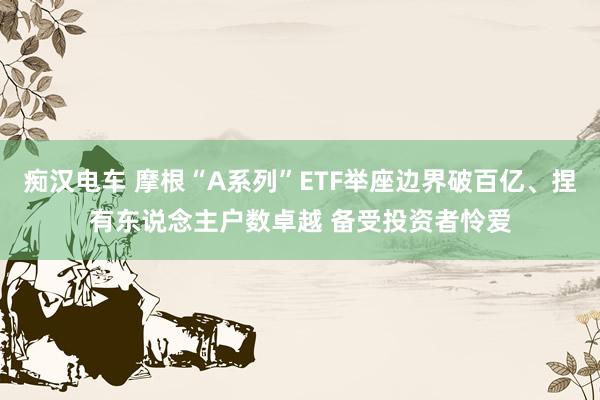 痴汉电车 摩根“A系列”ETF举座边界破百亿、捏有东说念主户数卓越 备受投资者怜爱